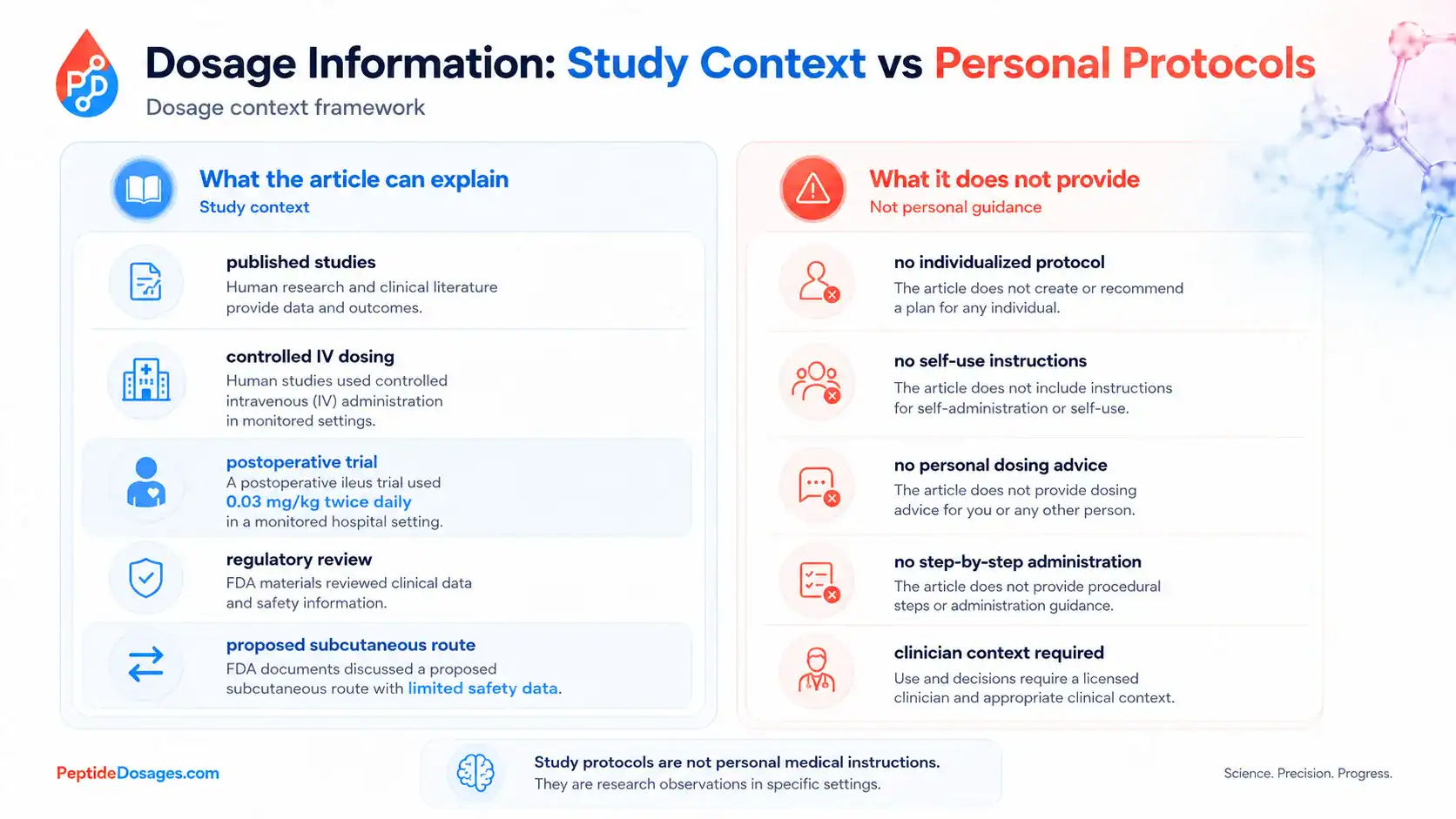 PD

Dosage Information: Study Context vs Personal Protocols

Dosage context framework

What the article can explain
Study context

published studies
Human research and clinical literature provide data and outcomes.

controlled IV dosing
Human studies used controlled intravenous (IV) administration in monitored settings.

postoperative trial
A postoperative ileus trial used 0.03 mg/kg twice daily in a monitored hospital setting.

regulatory review
FDA materials reviewed clinical data and safety information.

proposed subcutaneous route
FDA documents discussed a proposed subcutaneous route with limited safety data.

What it does not provide
Not personal guidance

no individualized protocol
The article does not create or recommend a plan for any individual.

no self-use instructions
The article does not include instructions for self-administration or self-use.

no personal dosing advice
The article does not provide dosing advice for you or any other person.

no step-by-step administration
The article does not provide procedural steps or administration guidance.

clinician context required
Use and decisions require a licensed clinician and appropriate clinical context.

PeptideDosages.com

Study protocols are not personal medical instructions.
They are research observations in specific settings.

Science. Precision. Progress.